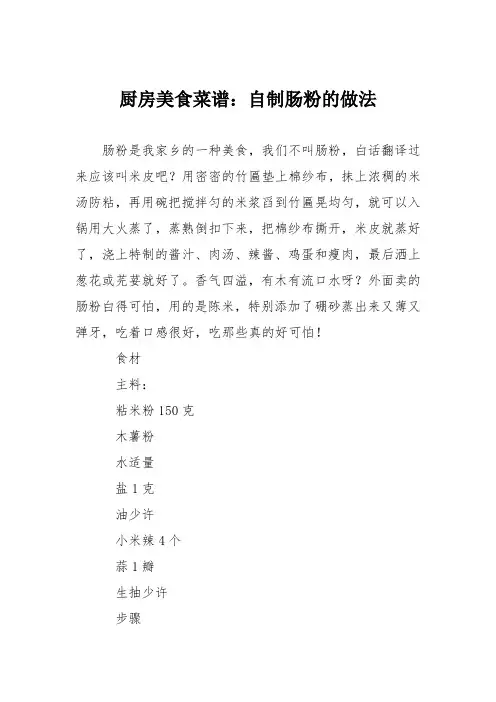 厨房美食菜谱：自制肠粉的做法

肠粉是我家乡的一种美食，我们不叫肠粉，白话翻译过来应该叫米皮吧？用密密的竹匾垫上棉纱布，抹上浓稠的米汤防粘，再用碗把搅拌匀的米浆舀到竹匾晃均匀，就可以入锅用大火蒸了，蒸熟倒扣下来，把棉纱布撕开，米皮就蒸好了，浇上特制的酱汁、肉汤、辣酱、鸡蛋和瘦肉，最后洒上葱花或芫荽就好了。香气四溢，有木有流口水呀？外面卖的肠粉白得可怕，用的是陈米，特别添加了硼砂蒸出来又薄又弹牙，吃着口感很好，吃那些真的好可怕！

食材

主料：

粘米粉 150 克

木薯粉

水适量

盐 1 克

油少许

小米辣 4 个

蒜 1 瓣

生抽少许

步骤